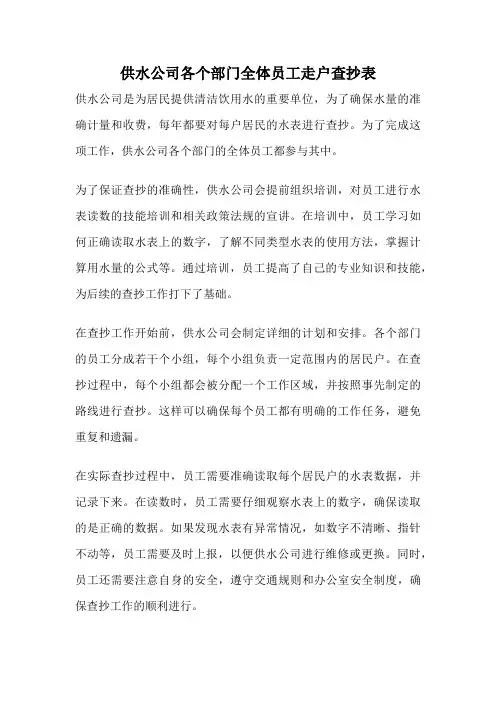 供水公司各个部门全体员工走户查抄表

供水公司是为居民提供清洁饮用水的重要单位，为了确保水量的准确计量和收费，每年都要对每户居民的水表进行查抄。为了完成这项工作，供水公司各个部门的全体员工都参与其中。

为了保证查抄的准确性，供水公司会提前组织培训，对员工进行水表读数的技能培训和相关政策法规的宣讲。在培训中，员工学习如何正确读取水表上的数字，了解不同类型水表的使用方法，掌握计算用水量的公式等。通过培训，员工提高了自己的专业知识和技能，为后续的查抄工作打下了基础。

在查抄工作开始前，供水公司会制定详细的计划和安排。各个部门的员工分成若干个小组，每个小组负责一定范围内的居民户。在查抄过程中，每个小组都会被分配一个工作区域，并按照事先制定的路线进行查抄。这样可以确保每个员工都有明确的工作任务，避免重复和遗漏。

在实际查抄过程中，员工需要准确读取每个居民户的水表数据，并记录下来。在读数时，员工需要仔细观察水表上的数字，确保读取的是正确的数据。如果发现水表有异常情况，如数字不清晰、指针不动等，员工需要及时上报，以便供水公司进行维修或更换。同时，员工还需要注意自身的安全，遵守交通规则和办公室安全制度，确保查抄工作的顺利进行。